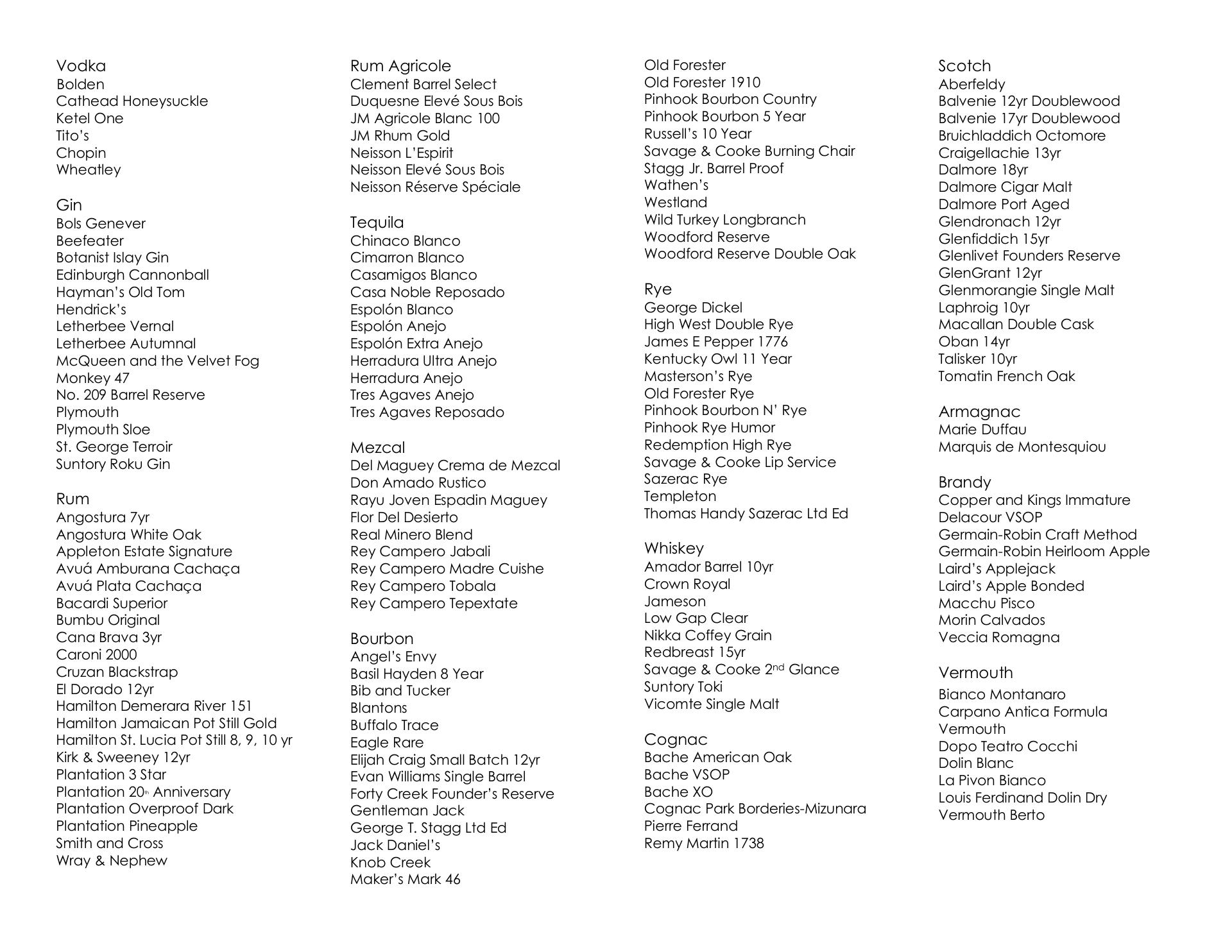 Vodka
Bolden
Cathead Honeysuckle
Ketel One
Tito's
Chopin
Wheatley

Gin
Bols Genever
Beefeater
Botanist Islay Gin
Edinburgh Cannonball
Hayman's Old Tom
Hendrick's
Letherbee Vernal
Letherbee Autumnal
McQueen and the Velvet Fog
Monkey 47
No. 209 Barrel Reserve
Plymouth
Plymouth Sloe
St. George Terroir
Suntory Roku Gin

Rum
Angostura 7yr
Angostura White Oak
Appleton Estate Signature
Avuá Amburana Cachaça
Avuá Plata Cachaça
Bacardi Superior
Bumbu Original
Cana Brava 3yr
Caroni 2000
Cruzan Blackstrap
El Dorado 12yr
Hamilton Demerara River 151
Hamilton Jamaican Pot Still Gold
Hamilton St. Lucia Pot Still 8, 9, 10 yr
Kirk & Sweeney 12yr
Plantation 3 Star
Plantation 20th Anniversary
Plantation Overproof Dark
Plantation Pineapple
Smith and Cross
Wray & Nephew

Rum Agricole
Clement Barrel Select
Duquesne Elevé Sous Bois
JM Agricole Blanc 100
JM Rhum Gold
Neisson L'Espirit
Neisson Elevé Sous Bois
Neisson Réserve Spéciale

Tequila
Chinaco Blanco
Cimarron Blanco
Casamigos Blanco
Casa Noble Reposado
Espolón Blanco
Espolón Anejo
Espolón Extra Anejo
Herradura Ultra Anejo
Herradura Anejo
Tres Agaves Anejo
Tres Agaves Reposado

Mezcal
Del Maguey Crema de Mezcal
Don Amado Rustico
Rayu Joven Espadin Maguey
Flor Del Desierto
Real Minero Blend
Rey Campero Jabali
Rey Campero Madre Cuishe
Rey Campero Tobala
Rey Campero Tepextate

Bourbon
Angel's Envy
Basil Hayden 8 Year
Bib and Tucker
Blantons
Buffalo Trace
Eagle Rare
Elijah Craig Small Batch 12yr
Evan Williams Single Barrel
Forty Creek Founder's Reserve
Gentleman Jack
George T. Stagg Ltd Ed
Jack Daniel's
Knob Creek
Maker's Mark 46

Old Forester
Old Forester 1910
Pinhook Bourbon Country
Pinhook Bourbon 5 Year
Russell's 10 Year
Savage & Cooke Burning Chair
Stagg Jr. Barrel Proof
Wathen's
Westland
Wild Turkey Longbranch
Woodford Reserve
Woodford Reserve Double Oak

Rye
George Dickel
High West Double Rye
James E Pepper 1776
Kentucky Owl 11 Year
Masterson's Rye
Old Forester Rye
Pinhook Bourbon N' Rye
Pinhook Rye Humor
Redemption High Rye
Savage & Cooke Lip Service
Sazerac Rye
Templeton
Thomas Handy Sazerac Ltd Ed

Whiskey
Amador Barrel 10yr
Crown Royal
Jameson
Low Gap Clear
Nikka Coffey Grain
Redbreast 15yr
Savage & Cooke 2nd Glance
Suntory Toki
Vicomte Single Malt

Cognac
Bache American Oak
Bache VSOP
Bache XO
Cognac Park Borderies-Mizunara
Pierre Ferrand
Remy Martin 1738

Scotch
Aberfeldy
Balvenie 12yr Doublewood
Balvenie 17yr Doublewood
Bruichladdich Octomore
Craigellachie 13yr
Dalmore 18yr
Dalmore Cigar Malt
Dalmore Port Aged
Glendronach 12yr
Glenfiddich 15yr
Glenlivet Founders Reserve
GlenGrant 12yr
Glenmorangie Single Malt
Laphroig 10yr
Macallan Double Cask
Oban 14yr
Talisker 10yr
Tomatin French Oak

Armagnac
Marie Duffau
Marquis de Montesquiou

Brandy
Copper and Kings Immature
Delacour VSOP
Germain-Robin Craft Method
Germain-Robin Heirloom Apple
Laird's Applejack
Laird's Apple Bonded
Macchu Pisco
Morin Calvados
Veccia Romagna

Vermouth
Bianco Montanaro
Carpano Antica Formula Vermouth
Dopo Teatro Cocchi
Dolin Blanc
La Pivon Bianco
Louis Ferdinand Dolin Dry
Vermouth Berto